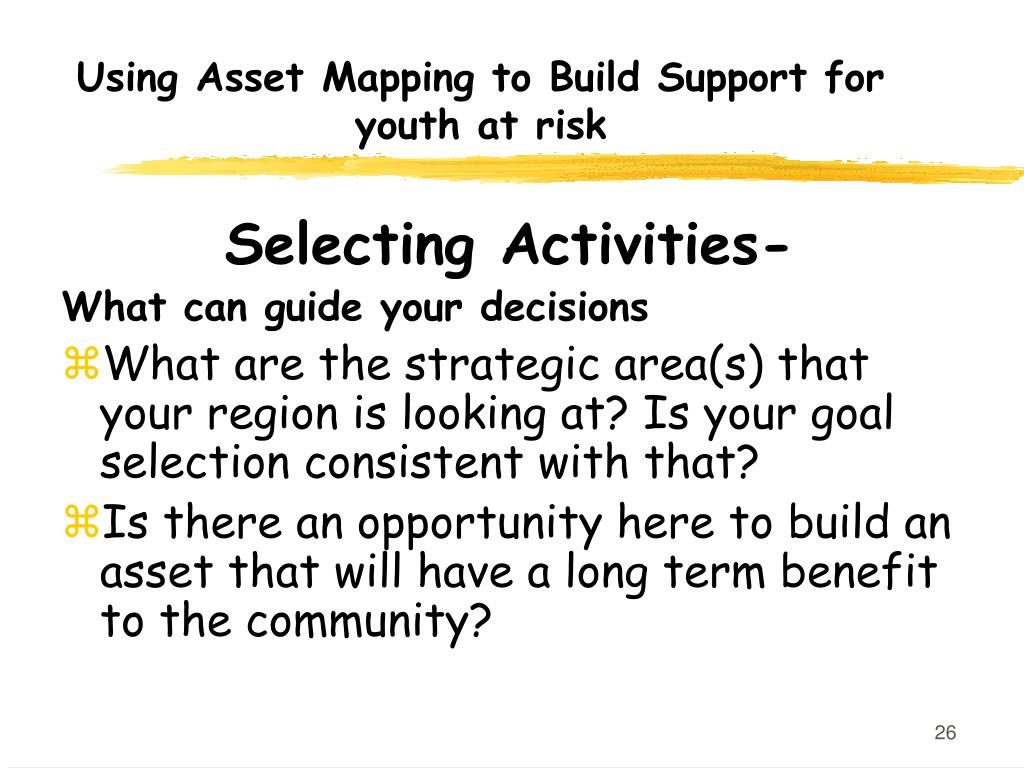 Using Asset Mapping to Build Support for youth at risk

Selecting Activities-

What can guide your decisions

⌘What are the strategic area(s) that your region is looking at? Is your goal selection consistent with that?

⌘Is there an opportunity here to build an asset that will have a long term benefit to the community?

26